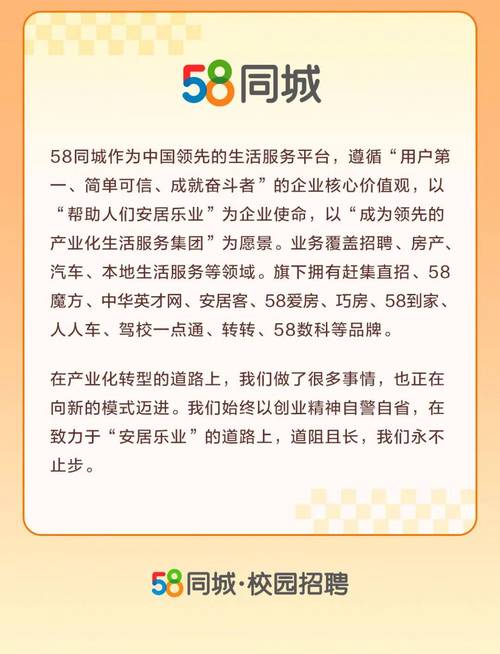 58同城

58同城作为中国领先的生活服务平台，遵循“用户第一、简单可信、成就奋斗者”的企业核心价值观，以“帮助人们安居乐业”为企业使命，以“成为领先的产业化生活服务集团”为愿景。业务覆盖招聘、房产、汽车、本地生活服务等领域。旗下拥有赶集直招、58魔方、中华英才网、安居客、58爱房、巧房、58到家、人人车、驾校一点通、转转、58数科等品牌。

在产业化转型的道路上，我们做了很多事情，也正在向新的模式迈进。我们始终以创业精神自警自省，在致力于“安居乐业”的道路上，道阻且长，我们永不止步。

58同城·校园招聘